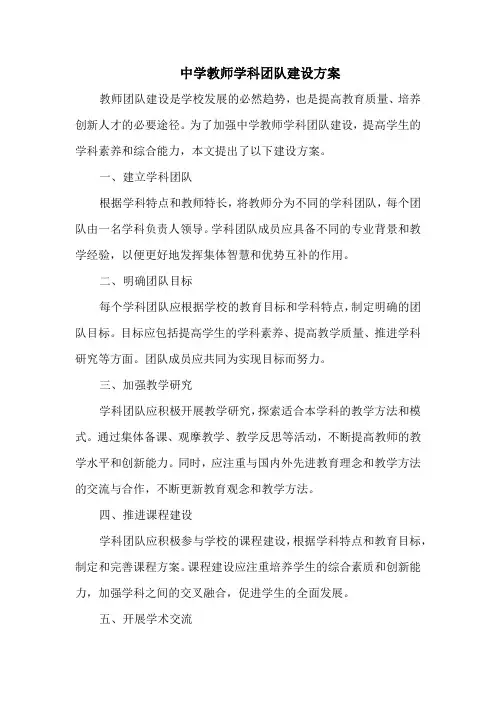 中学教师学科团队建设方案

教师团队建设是学校发展的必然趋势，也是提高教育质量、培养创新人才的必要途径。为了加强中学教师学科团队建设，提高学生的学科素养和综合能力，本文提出了以下建设方案。

一、建立学科团队

根据学科特点和教师特长，将教师分为不同的学科团队，每个团队由一名学科负责人领导。学科团队成员应具备不同的专业背景和教学经验，以便更好地发挥集体智慧和优势互补的作用。

二、明确团队目标

每个学科团队应根据学校的教育目标和学科特点，制定明确的团队目标。目标应包括提高学生的学科素养、提高教学质量、推进学科研究等方面。团队成员应共同为实现目标而努力。

三、加强教学研究

学科团队应积极开展教学研究，探索适合本学科的教学方法和模式。通过集体备课、观摩教学、教学反思等活动，不断提高教师的教学水平和创新能力。同时，应注重与国内外先进教育理念和教学方法的交流与合作，不断更新教育观念和教学方法。

四、推进课程建设

学科团队应积极参与学校的课程建设，根据学科特点和教育目标，制定和完善课程方案。课程建设应注重培养学生的综合素质和创新能力，加强学科之间的交叉融合，促进学生的全面发展。

五、开展学术交流